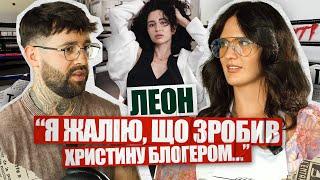 ЛЕОН

“Я ЖАЛІЮ, ЩО ЗРОБИВ ХРИСТИНУ БЛОГЕРОМ...”